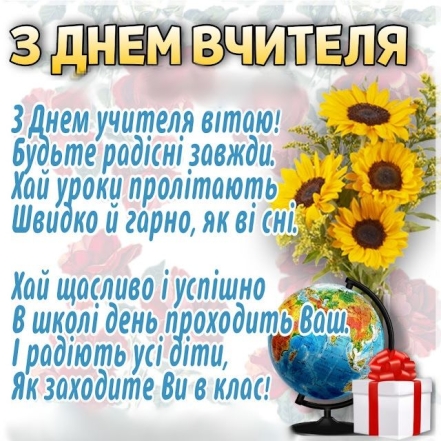 З ДНЕМ ВЧИТЕЛЯ

З Днем учителя вітаю!
Будьте радісні завжди.
Хай уроки пролітають
Швидко й гарно, як ві сні.

Хай щасливо і успішно
В школі день проходить Ваш.
І радіють усі діти,
Як заходите Ви в клас!